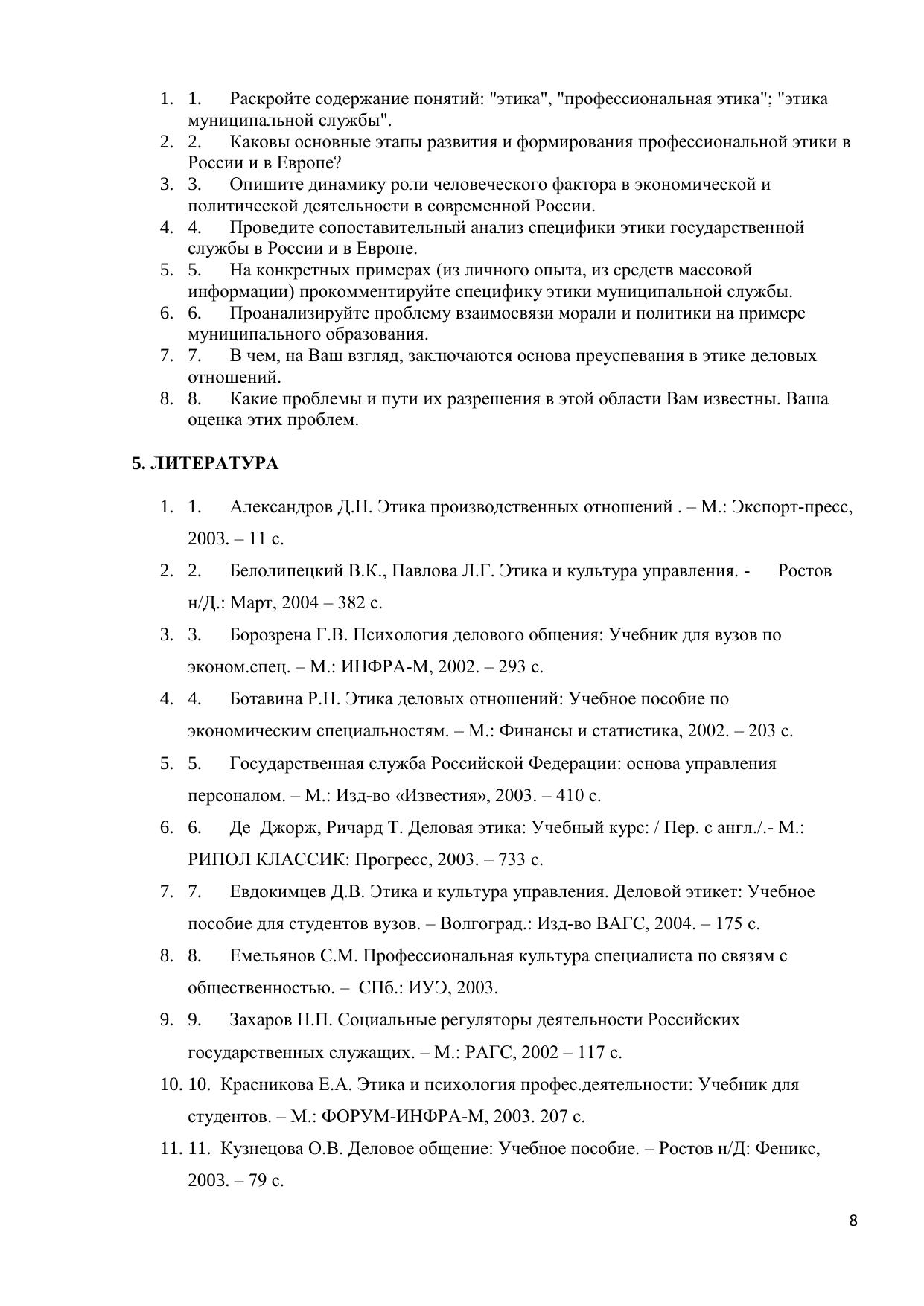 1. 1. Раскройте содержание понятий: "этика", "профессиональная этика"; "этика муниципальной службы".
2. 2. Каковы основные этапы развития и формирования профессиональной этики в России и в Европе?
3. 3. Опишите динамику роли человеческого фактора в экономической и политической деятельности в современной России.
4. 4. Проведите сопоставительный анализ специфики этики государственной службы в России и в Европе.
5. 5. На конкретных примерах (из личного опыта, из средств массовой информации) прокомментируйте специфику этики муниципальной службы.
6. 6. Проанализируйте проблему взаимосвязи морали и политики на примере муниципального образования.
7. 7. В чем, на Ваш взгляд, заключаются основа преуспевания в этике деловых отношений.
8. 8. Какие проблемы и пути их разрешения в этой области Вам известны. Ваша оценка этих проблем.

5. ЛИТЕРАТУРА

1. 1. Александров Д.Н. Этика производственных отношений . – М.: Экспорт-пресс, 2003. – 11 с.
2. 2. Белолипецкий В.К., Павлова Л.Г. Этика и культура управления. - Ростов н/Д.: Март, 2004 – 382 с.
3. 3. Борозрена Г.В. Психология делового общения: Учебник для вузов по эконом.спец. – М.: ИНФРА-М, 2002. – 293 с.
4. 4. Ботавина Р.Н. Этика деловых отношений: Учебное пособие по экономическим специальностям. – М.: Финансы и статистика, 2002. – 203 с.
5. 5. Государственная служба Российской Федерации: основа управления персоналом. – М.: Изд-во «Известия», 2003. – 410 с.
6. 6. Де Джорж, Ричард Т. Деловая этика: Учебный курс: / Пер. с англ./.- М.: РИПОЛ КЛАССИК: Прогресс, 2003. – 733 с.
7. 7. Евдокимцев Д.В. Этика и культура управления. Деловой этикет: Учебное пособие для студентов вузов. – Волгоград.: Изд-во ВАГС, 2004. – 175 с.
8. 8. Емельянов С.М. Профессиональная культура специалиста по связям с общественностью. – СПб.: ИУЭ, 2003.
9. 9. Захаров Н.П. Социальные регуляторы деятельности Российских государственных служащих. – М.: РАГС, 2002 – 117 с.
10. 10. Красникова Е.А. Этика и психология профес.деятельности: Учебник для студентов. – М.: ФОРУМ-ИНФРА-М, 2003. 207 с.
11. 11. Кузнецова О.В. Деловое общение: Учебное пособие. – Ростов н/Д: Феникс, 2003. – 79 с.

8